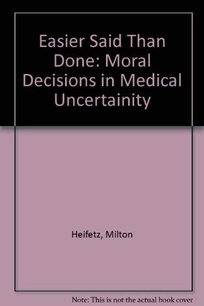 Easier Said Than Done: Moral Decisions in Medical Uncertainity

Heifetz, Milton

Note: This is not the actual book cover